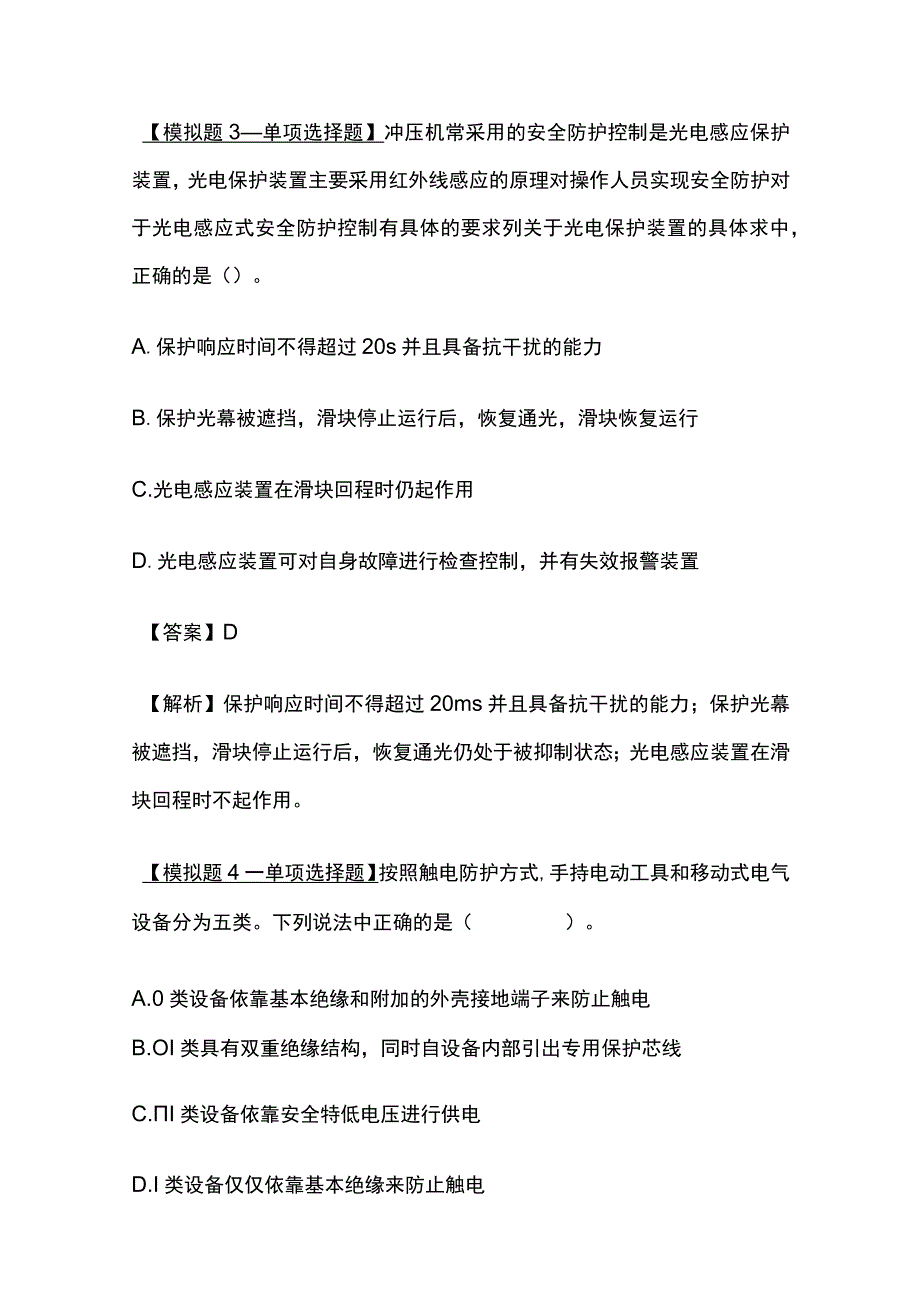 【模拟题 3—单项选择题】冲压机常采用的安全防护控制是光电感应保护装置，光电保护装置主要采用红外线感应的原理对操作人员实现安全防护对于光电感应式安全防护控制有具体的要求列关于光电保护装置的具体求中，正确的是（）。

A. 保护响应时间不得超过 20s 并且具备抗干扰的能力

B. 保护光幕被遮挡，滑块停止运行后，恢复通光，滑块恢复运行

C.光电感应装置在滑块回程时仍起作用

D. 光电感应装置可对自身故障进行检查控制，并有失效报警装置

【答案】D

【解析】保护响应时间不得超过 20ms 并且具备抗干扰的能力；保护光幕被遮挡，滑块停止运行后，恢复通光仍处于被抑制状态；光电感应装置在滑块回程时不起作用。

【模拟题 4 一单项选择题】按照触电防护方式，手持电动工具和移动式电气设备分为五类。下列说法中正确的是（ ）。

A.0 类设备依靠基本绝缘和附加的外壳接地端子来防止触电

B.OI 类具有双重绝缘结构，同时自设备内部引出专用保护芯线

C.ΠI 类设备依靠安全特低电压进行供电

D.I 类设备仅仅依靠基本绝缘来防止触电